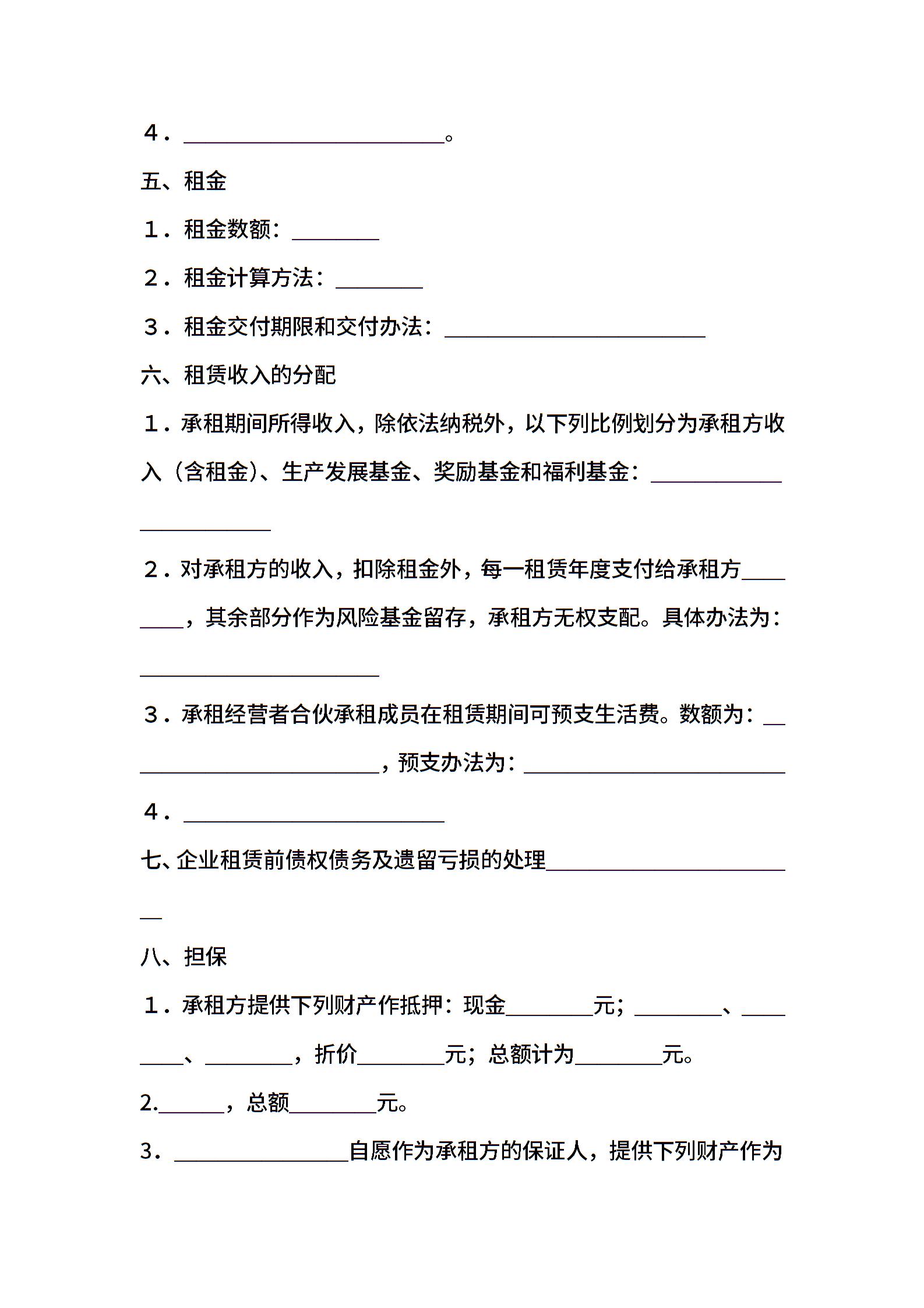 4．________________________。

五、租金

1．租金数额：________

2．租金计算方法：________

3．租金交付期限和交付办法：________________________

六、租赁收入的分配

1．承租期间所得收入，除依法纳税外，以下列比例划分为承租方收入（含租金）、生产发展基金、奖励基金和福利基金：________________________

2．对承租方的收入，扣除租金外，每一租赁年度支付给承租方________，其余部分作为风险基金留存，承租方无权支配。具体办法为：______________________

3．承租经营者合伙承租成员在租赁期间可预支生活费。数额为：________________________，预支办法为：________________________

4．________________________

七、企业租赁前债权债务及遗留亏损的处理________________________

八、担保

1．承租方提供下列财产作抵押：现金________元；________、________、________，折价________元；总额计为________元。

2.______，总额________元。

3．________________自愿作为承租方的保证人，提供下列财产作为